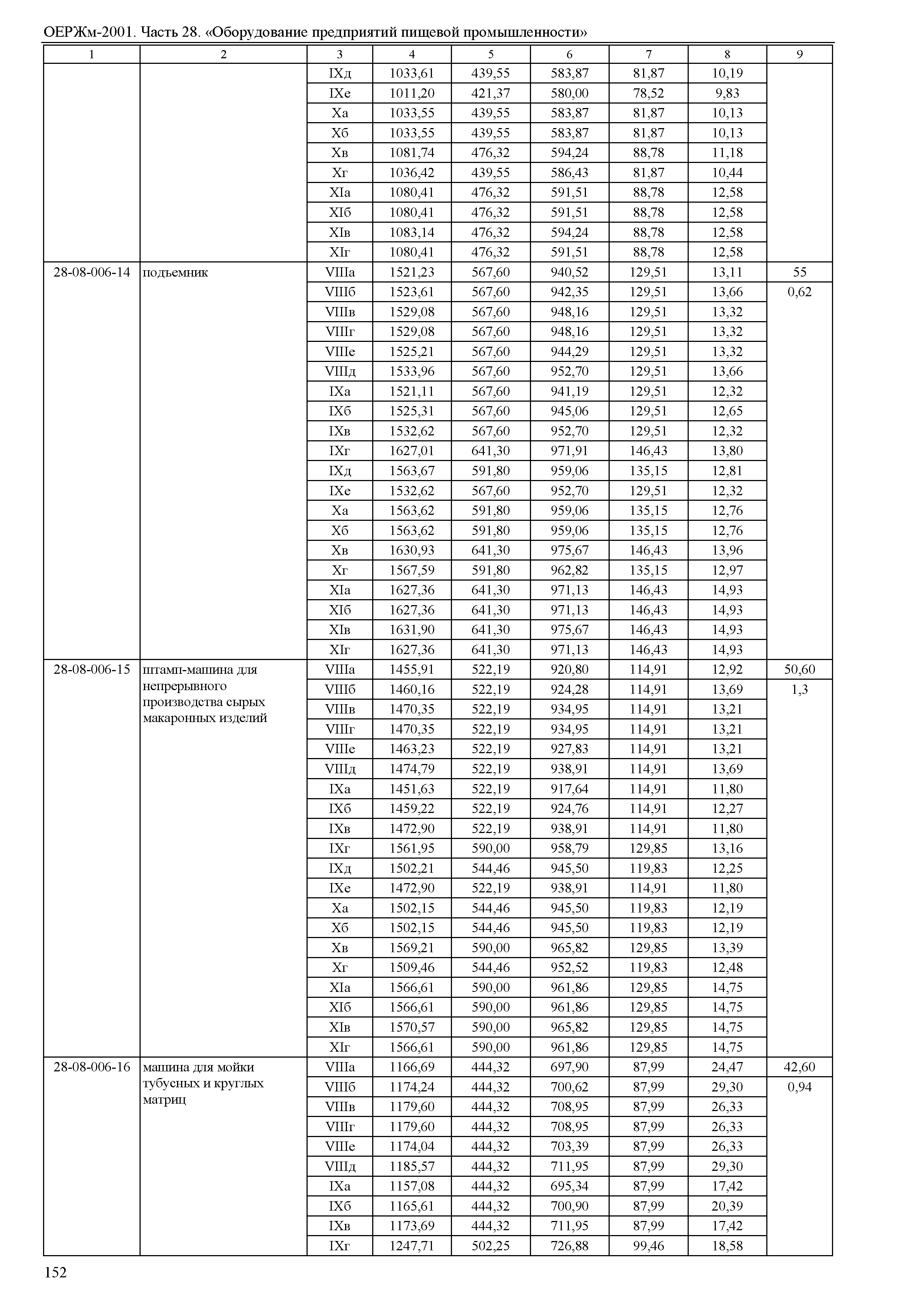 ОЕРЖм-2001. Часть 28. «Оборудование предприятий пищевой промышленности»

| 1 | 2 | 3 | 4 | 5 | 6 | 7 | 8 | 9 |
|---|---|---|---|---|---|---|---|---|
| | | IXд | 1033,61 | 439,55 | 583,87 | 81,87 | 10,19 | |
| | | IXе | 1011,20 | 421,37 | 580,00 | 78,52 | 9,83 | |
| | | Xа | 1033,55 | 439,55 | 583,87 | 81,87 | 10,13 | |
| | | Xб | 1033,55 | 439,55 | 583,87 | 81,87 | 10,13 | |
| | | Xв | 1081,74 | 476,32 | 594,24 | 88,78 | 11,18 | |
| | | Xг | 1036,42 | 439,55 | 586,43 | 81,87 | 10,44 | |
| | | XIа | 1080,41 | 476,32 | 591,51 | 88,78 | 12,58 | |
| | | XIб | 1080,41 | 476,32 | 591,51 | 88,78 | 12,58 | |
| | | XIв | 1083,14 | 476,32 | 594,24 | 88,78 | 12,58 | |
| | | XIг | 1080,41 | 476,32 | 591,51 | 88,78 | 12,58 | |
| 28-08-006-14 | подъемник | VIIIа | 1521,23 | 567,60 | 940,52 | 129,51 | 13,11 | 55 |
| | | VIIIб | 1523,61 | 567,60 | 942,35 | 129,51 | 13,66 | 0,62 |
| | | VIIIв | 1529,08 | 567,60 | 948,16 | 129,51 | 13,32 | |
| | | VIIIг | 1529,08 | 567,60 | 948,16 | 129,51 | 13,32 | |
| | | VIIIе | 1525,21 | 567,60 | 944,29 | 129,51 | 13,32 | |
| | | VIIIд | 1533,96 | 567,60 | 952,70 | 129,51 | 13,66 | |
| | | IXа | 1521,11 | 567,60 | 941,19 | 129,51 | 12,32 | |
| | | IXб | 1525,31 | 567,60 | 945,06 | 129,51 | 12,65 | |
| | | IXв | 1532,62 | 567,60 | 952,70 | 129,51 | 12,32 | |
| | | IXг | 1627,01 | 641,30 | 971,91 | 146,43 | 13,80 | |
| | | IXд | 1563,67 | 591,80 | 959,06 | 135,15 | 12,81 | |
| | | IXе | 1532,62 | 567,60 | 952,70 | 129,51 | 12,32 | |
| | | Xа | 1563,62 | 591,80 | 959,06 | 135,15 | 12,76 | |
| | | Xб | 1563,62 | 591,80 | 959,06 | 135,15 | 12,76 | |
| | | Xв | 1630,93 | 641,30 | 975,67 | 146,43 | 13,96 | |
| | | Xг | 1567,59 | 591,80 | 962,82 | 135,15 | 12,97 | |
| | | XIа | 1627,36 | 641,30 | 971,13 | 146,43 | 14,93 | |
| | | XIб | 1627,36 | 641,30 | 971,13 | 146,43 | 14,93 | |
| | | XIв | 1631,90 | 641,30 | 975,67 | 146,43 | 14,93 | |
| | | XIг | 1627,36 | 641,30 | 971,13 | 146,43 | 14,93 | |
| 28-08-006-15 | штамп-машина для непрерывного производства сырых макаронных изделий | VIIIа | 1455,91 | 522,19 | 920,80 | 114,91 | 12,92 | 50,60 |
| | | VIIIб | 1460,16 | 522,19 | 924,28 | 114,91 | 13,69 | 1,3 |
| | | VIIIв | 1470,35 | 522,19 | 934,95 | 114,91 | 13,21 | |
| | | VIIIг | 1470,35 | 522,19 | 934,95 | 114,91 | 13,21 | |
| | | VIIIе | 1463,23 | 522,19 | 927,83 | 114,91 | 13,21 | |
| | | VIIIд | 1474,79 | 522,19 | 938,91 | 114,91 | 13,69 | |
| | | IXа | 1451,63 | 522,19 | 917,64 | 114,91 | 11,80 | |
| | | IXб | 1459,22 | 522,19 | 924,76 | 114,91 | 12,27 | |
| | | IXв | 1472,90 | 522,19 | 938,91 | 114,91 | 11,80 | |
| | | IXг | 1561,95 | 590,00 | 958,79 | 129,85 | 13,16 | |
| | | IXд | 1502,21 | 544,46 | 945,50 | 119,83 | 12,25 | |
| | | IXе | 1472,90 | 522,19 | 938,91 | 114,91 | 11,80 | |
| | | Xа | 1502,15 | 544,46 | 945,50 | 119,83 | 12,19 | |
| | | Xб | 1502,15 | 544,46 | 945,50 | 119,83 | 12,19 | |
| | | Xв | 1569,21 | 590,00 | 965,82 | 129,85 | 13,39 | |
| | | Xг | 1509,46 | 544,46 | 952,52 | 119,83 | 12,48 | |
| | | XIа | 1566,61 | 590,00 | 961,86 | 129,85 | 14,75 | |
| | | XIб | 1566,61 | 590,00 | 961,86 | 129,85 | 14,75 | |
| | | XIв | 1570,57 | 590,00 | 965,82 | 129,85 | 14,75 | |
| | | XIг | 1566,61 | 590,00 | 961,86 | 129,85 | 14,75 | |
| 28-08-006-16 | машина для мойки тубусных и круглых матриц | VIIIа | 1166,69 | 444,32 | 697,90 | 87,99 | 24,47 | 42,60 |
| | | VIIIб | 1174,24 | 444,32 | 700,62 | 87,99 | 29,30 | 0,94 |
| | | VIIIв | 1179,60 | 444,32 | 708,95 | 87,99 | 26,33 | |
| | | VIIIг | 1179,60 | 444,32 | 708,95 | 87,99 | 26,33 | |
| | | VIIIе | 1174,04 | 444,32 | 703,39 | 87,99 | 26,33 | |
| | | VIIIд | 1185,57 | 444,32 | 711,95 | 87,99 | 29,30 | |
| | | IXа | 1157,08 | 444,32 | 695,34 | 87,99 | 17,42 | |
| | | IXб | 1165,61 | 444,32 | 700,90 | 87,99 | 20,39 | |
| | | IXв | 1173,69 | 444,32 | 711,95 | 87,99 | 17,42 | |
| | | IXг | 1247,71 | 502,25 | 726,88 | 99,46 | 18,58 | |

152